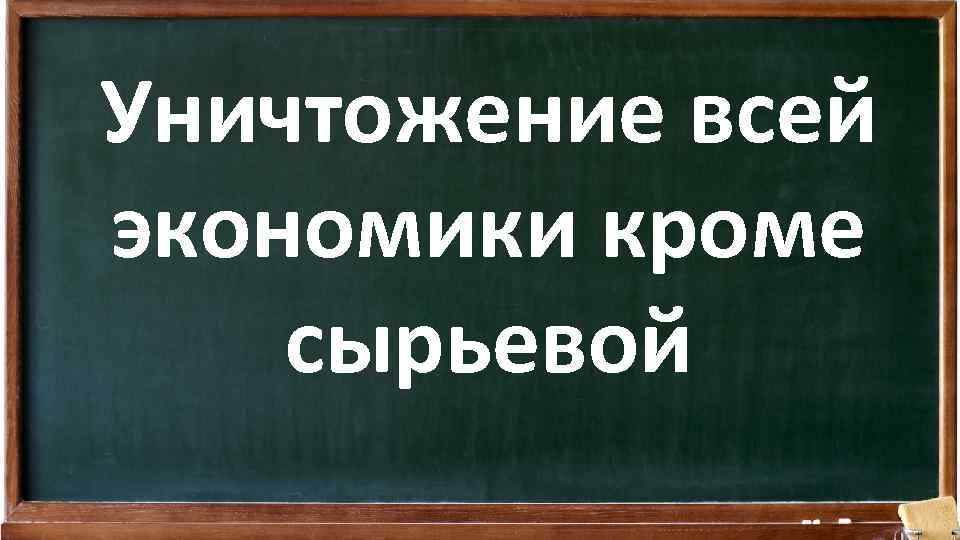 Уничтожение всей экономики кроме сырьевой